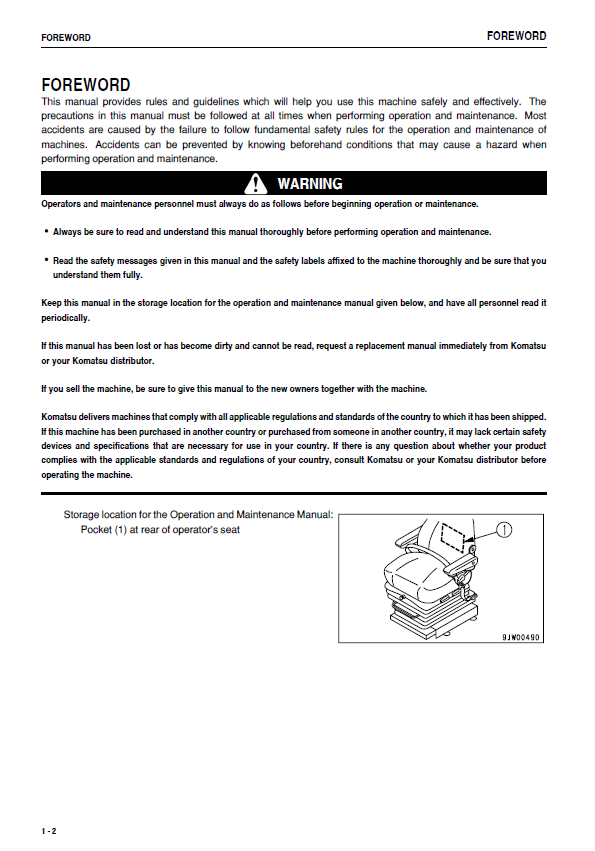 FOREWORD FOREWORD

FOREWORD

This manual provides rules and guidelines which will help you use this machine safely and effectively. The precautions in this manual must be followed at all times when performing operation and maintenance. Most accidents are caused by the failure to follow fundamental safety rules for the operation and maintenance of machines. Accidents can be prevented by knowing beforehand conditions that may cause a hazard when performing operation and maintenance.

WARNING

Operators and maintenance personnel must always do as follows before beginning operation or maintenance.

• Always be sure to read and understand this manual thoroughly before performing operation and maintenance.

• Read the safety messages given in this manual and the safety labels affixed to the machine thoroughly and be sure that you understand them fully.

Keep this manual in the storage location for the operation and maintenance manual given below, and have all personnel read it periodically.

If this manual has been lost or has become dirty and cannot be read, request a replacement manual immediately from Komatsu or your Komatsu distributor.

If you sell the machine, be sure to give this manual to the new owners together with the machine.

Komatsu delivers machines that comply with all applicable regulations and standards of the country to which it has been shipped. If this machine has been purchased in another country or purchased from someone in another country, it may lack certain safety devices and specifications that are necessary for use in your country. If there is any question about whether your product complies with the applicable standards and regulations of your country, consult Komatsu or your Komatsu distributor before operating the machine.

Storage location for the Operation and Maintenance Manual:
Pocket (1) at rear of operator's seat

1

9JW00490

1 - 2